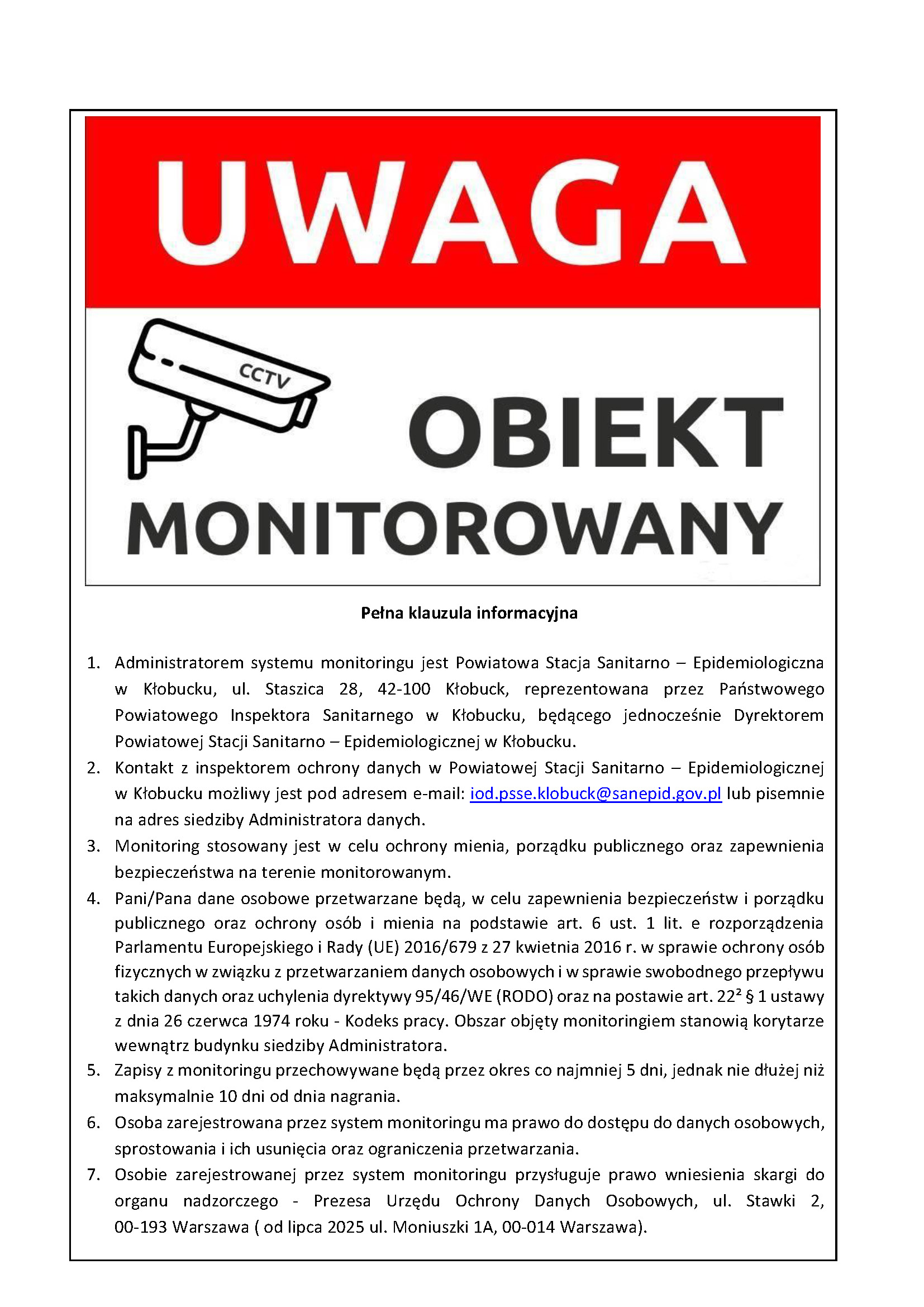 UWAGA

CCTV

OBIEKT MONITOROWANY

Pełna klauzula informacyjna

1. Administratorem systemu monitoringu jest Powiatowa Stacja Sanitarno – Epidemiologiczna w Kłobucku, ul. Staszica 28, 42-100 Kłobuck, reprezentowana przez Państwowego Powiatowego Inspektora Sanitarnego w Kłobucku, będącego jednocześnie Dyrektorem Powiatowej Stacji Sanitarno – Epidemiologicznej w Kłobucku.
2. Kontakt z inspektorem ochrony danych w Powiatowej Stacji Sanitarno – Epidemiologicznej w Kłobucku możliwy jest pod adresem e-mail: iod.psse.klobuck@sanepid.gov.pl lub pisemnie na adres siedziby Administratora danych.
3. Monitoring stosowany jest w celu ochrony mienia, porządku publicznego oraz zapewnienia bezpieczeństwa na terenie monitorowanym.
4. Pani/Pana dane osobowe przetwarzane będą, w celu zapewnienia bezpieczeństw i porządku publicznego oraz ochrony osób i mienia na podstawie art. 6 ust. 1 lit. e rozporządzenia Parlamentu Europejskiego i Rady (UE) 2016/679 z 27 kwietnia 2016 r. w sprawie ochrony osób fizycznych w związku z przetwarzaniem danych osobowych i w sprawie swobodnego przepływu takich danych oraz uchylenia dyrektywy 95/46/WE (RODO) oraz na postawie art. $22^2$ § 1 ustawy z dnia 26 czerwca 1974 roku - Kodeks pracy. Obszar objęty monitoringiem stanowią korytarze wewnątrz budynku siedziby Administratora.
5. Zapisy z monitoringu przechowywane będą przez okres co najmniej 5 dni, jednak nie dłużej niż maksymalnie 10 dni od dnia nagrania.
6. Osoba zarejestrowana przez system monitoringu ma prawo do dostępu do danych osobowych, sprostowania i ich usunięcia oraz ograniczenia przetwarzania.
7. Osobie zarejestrowanej przez system monitoringu przysługuje prawo wniesienia skargi do organu nadzorczego - Prezesa Urzędu Ochrony Danych Osobowych, ul. Stawki 2, 00-193 Warszawa ( od lipca 2025 ul. Moniuszki 1A, 00-014 Warszawa).